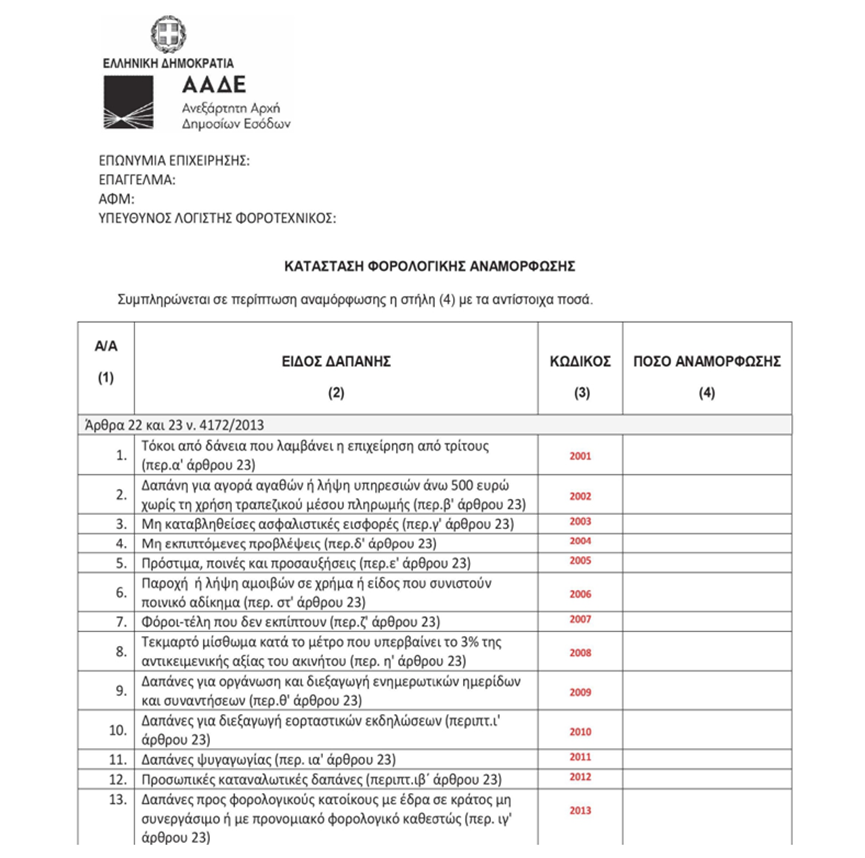 ΕΛΛΗΝΙΚΗ ΔΗΜΟΚΡΑΤΙΑ
ΑΑΔΕ
Ανεξάρτητη Αρχή Δημοσίων Εσόδων

ΕΠΩΝΥΜΙΑ ΕΠΙΧΕΙΡΗΣΗΣ:
ΕΠΑΓΓΕΛΜΑ:
ΑΦΜ:
ΥΠΕΥΘΥΝΟΣ ΛΟΓΙΣΤΗΣ ΦΟΡΟΤΕΧΝΙΚΟΣ:

ΚΑΤΑΣΤΑΣΗ ΦΟΡΟΛΟΓΙΚΗΣ ΑΝΑΜΟΡΦΩΣΗΣ

Συμπληρώνεται σε περίπτωση αναμόρφωσης η στήλη (4) με τα αντίστοιχα ποσά.

| Α/Α (1) | ΕΙΔΟΣ ΔΑΠΑΝΗΣ (2) | ΚΩΔΙΚΟΣ (3) | ΠΟΣΟ ΑΝΑΜΟΡΦΩΣΗΣ (4) |
|---|---|---|---|
| Άρθρα 22 και 23 ν. 4172/2013 | | | |
| 1. | Τόκοι από δάνεια που λαμβάνει η επιχείρηση από τρίτους (περ.α' άρθρου 23) | 2001 | |
| 2. | Δαπάνη για αγορά αγαθών ή λήψη υπηρεσιών άνω 500 ευρώ χωρίς τη χρήση τραπεζικού μέσου πληρωμής (περ.β' άρθρου 23) | 2002 | |
| 3. | Μη καταβληθείσες ασφαλιστικές εισφορές (περ.γ' άρθρου 23) | 2003 | |
| 4. | Μη εκπιπτόμενες προβλέψεις (περ.δ' άρθρου 23) | 2004 | |
| 5. | Πρόστιμα, ποινές και προσαυξήσεις (περ.ε' άρθρου 23) | 2005 | |
| 6. | Παροχή ή λήψη αμοιβών σε χρήμα ή είδος που συνιστούν ποινικό αδίκημα (περ. στ' άρθρου 23) | 2006 | |
| 7. | Φόροι-τέλη που δεν εκπίπτουν (περ.ζ' άρθρου 23) | 2007 | |
| 8. | Τεκμαρτό μίσθωμα κατά το μέτρο που υπερβαίνει το 3% της αντικειμενικής αξίας του ακινήτου (περ. η' άρθρου 23) | 2008 | |
| 9. | Δαπάνες για οργάνωση και διεξαγωγή ενημερωτικών ημερίδων και συναντήσεων (περ.θ' άρθρου 23) | 2009 | |
| 10. | Δαπάνες για διεξαγωγή εορταστικών εκδηλώσεων (περιπτ.ι' άρθρου 23) | 2010 | |
| 11. | Δαπάνες ψυγαγωγίας (περ. ια' άρθρου 23) | 2011 | |
| 12. | Προσωπικές καταναλωτικές δαπάνες (περιπτ.ιβ΄ άρθρου 23) | 2012 | |
| 13. | Δαπάνες προς φορολογικούς κατοίκους με έδρα σε κράτος μη συνεργάσιμο ή με προνομιακό φορολογικό καθεστώς (περ. ιγ' άρθρου 23) | 2013 | |